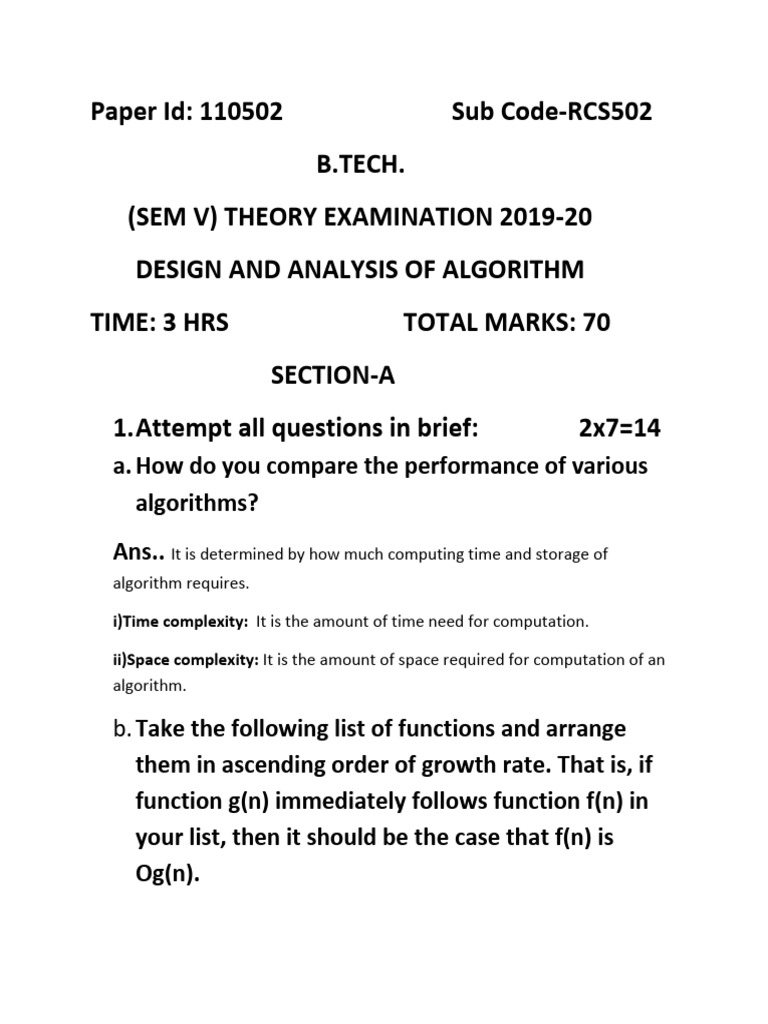 Paper Id: 110502 Sub Code-RCS502

B.TECH.

(SEM V) THEORY EXAMINATION 2019-20

DESIGN AND ANALYSIS OF ALGORITHM

TIME: 3 HRS TOTAL MARKS: 70

SECTION-A

1. Attempt all questions in brief: 2x7=14

a. How do you compare the performance of various algorithms?

Ans.. It is determined by how much computing time and storage of algorithm requires.

i)Time complexity: It is the amount of time need for computation.

ii)Space complexity: It is the amount of space required for computation of an algorithm.

b. Take the following list of functions and arrange them in ascending order of growth rate. That is, if function g(n) immediately follows function f(n) in your list, then it should be the case that f(n) is Og(n).